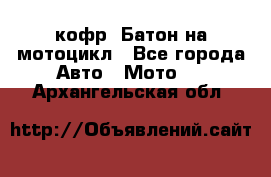 кофр  Батон на мотоцикл   Все города Авто   Мото    Архангельская обл

http://Объявлений.сайт